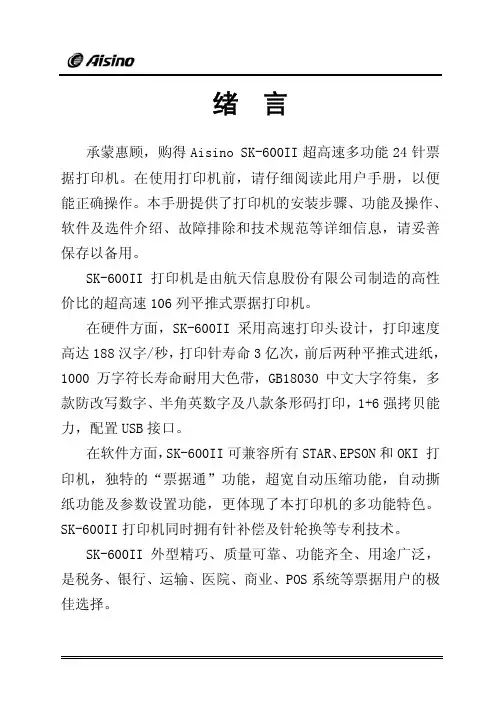 Aisino

绪 言

承蒙惠顾，购得 Aisino SK-600II 超高速多功能 24 针票据打印机。在使用打印机前，请仔细阅读此用户手册，以便能正确操作。本手册提供了打印机的安装步骤、功能及操作、软件及选件介绍、故障排除和技术规范等详细信息，请妥善保存以备用。

SK-600II 打印机是由航天信息股份有限公司制造的高性价比的超高速 106 列平推式票据打印机。

在硬件方面，SK-600II 采用高速打印头设计，打印速度高达 188 汉字/秒，打印针寿命 3 亿次，前后两种平推式进纸，1000 万字符长寿命耐用大色带，GB18030 中文大字符集，多款防改写数字、半角英数字及八款条形码打印，1+6 强拷贝能力，配置 USB 接口。

在软件方面，SK-600II 可兼容所有 STAR、EPSON 和 OKI 打印机，独特的“票据通”功能，超宽自动压缩功能，自动撕纸功能及参数设置功能，更体现了本打印机的多功能特色。SK-600II 打印机同时拥有针补偿及针轮换等专利技术。

SK-600II 外型精巧、质量可靠、功能齐全、用途广泛，是税务、银行、运输、医院、商业、POS 系统等票据用户的极佳选择。